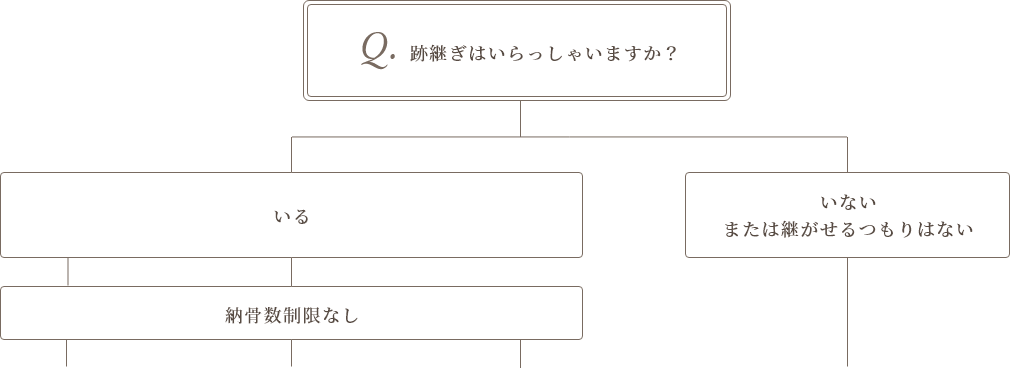 Q. 跡継ぎはいらっしゃいますか？

いる

いない
または継がせるつもりはない

納骨数制限なし